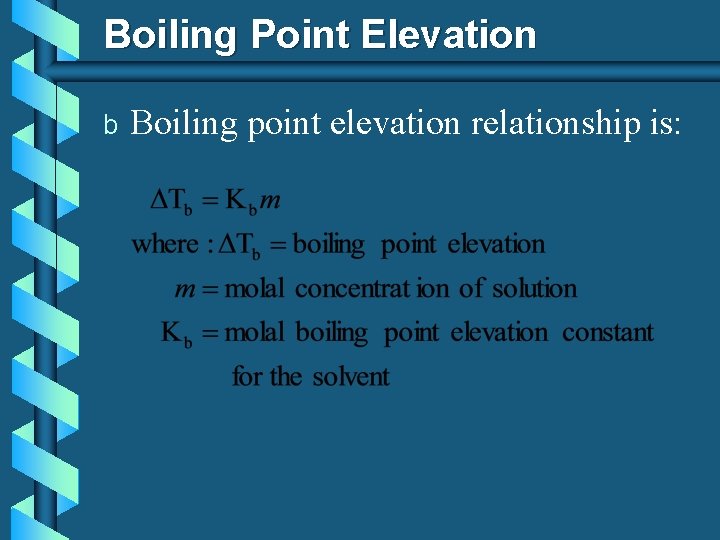 Boiling Point Elevation

b Boiling point elevation relationship is:

$\Delta T_b = K_b m$

where : $\Delta T_b$ = boiling point elevation

$m$ = molal concentrat ion of solution

$K_b$ = molal boiling point elevation constant for the solvent